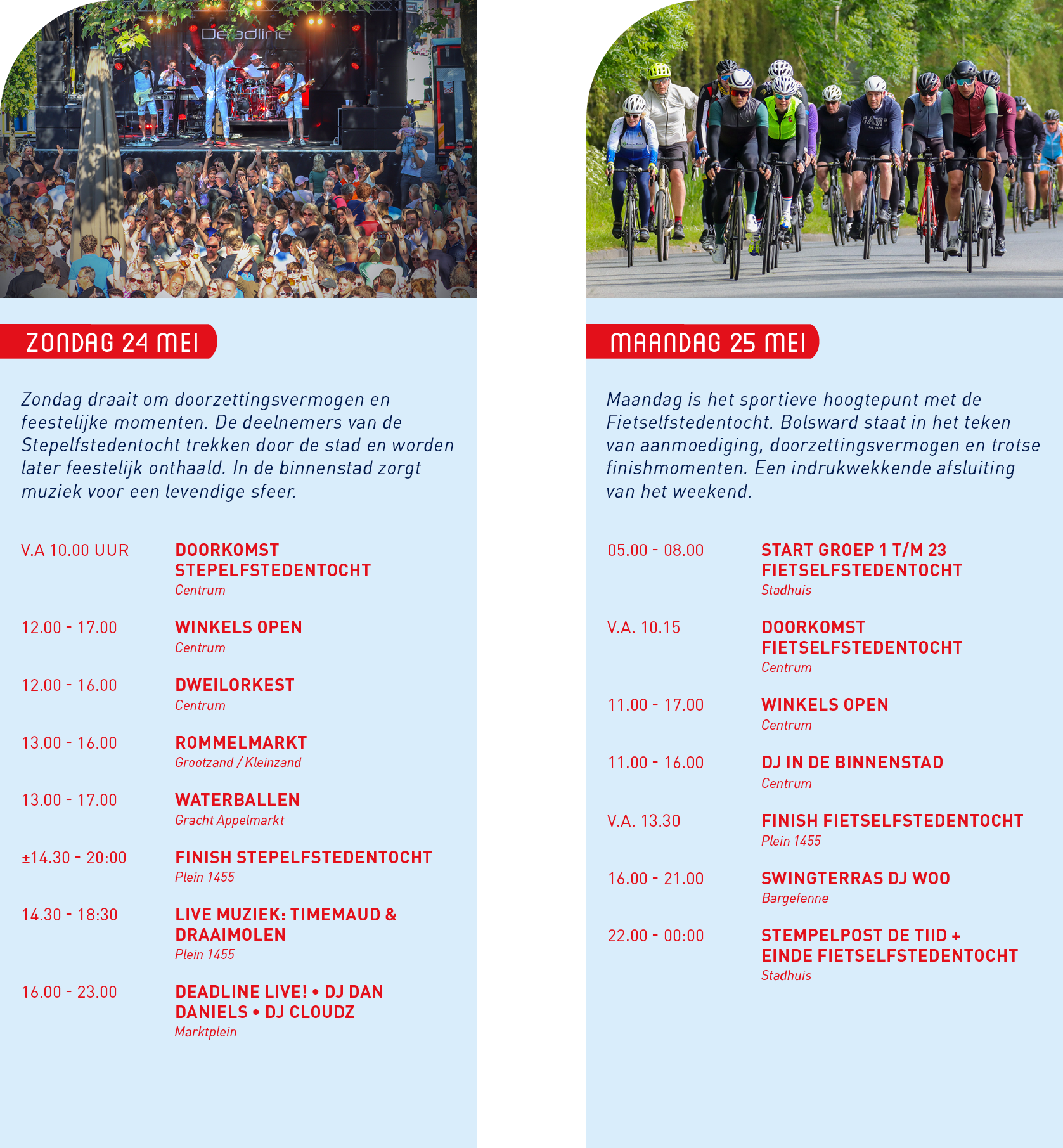 Deadline

ZONDAG 24 MEI

Zondag draait om doorzettingsvermogen en feestelijke momenten. De deelnemers van de Stepelfstedentocht trekken door de stad en worden later feestelijk onthaald. In de binnenstad zorgt muziek voor een levendige sfeer.

V.A 10.00 UUR
DOORKOMST STEPELFSTEDENTOCHT
Centrum

12.00 - 17.00
WINKELS OPEN
Centrum

12.00 - 16.00
DWEILORKEST
Centrum

13.00 - 16.00
ROMMELMARKT
Grootzand / Kleinzand

13.00 - 17.00
WATERBALLEN
Gracht Appelmarkt

±14.30 - 20:00
FINISH STEPELFSTEDENTOCHT
Plein 1455

14.30 - 18:30
LIVE MUZIEK: TIMEMAUD & DRAAIMOLEN
Plein 1455

16.00 - 23.00
DEADLINE LIVE! • DJ DAN DANIELS • DJ CLOUDZ
Marktplein

MAANDAG 25 MEI

Maandag is het sportieve hoogtepunt met de Fietselfstedentocht. Bolsward staat in het teken van aanmoediging, doorzettingsvermogen en trotse finishmomenten. Een indrukwekkende afsluiting van het weekend.

05.00 - 08.00
START GROEP 1 T/M 23 FIETSELFSTEDENTOCHT
Stadhuis

V.A. 10.15
DOORKOMST FIETSELFSTEDENTOCHT
Centrum

11.00 - 17.00
WINKELS OPEN
Centrum

11.00 - 16.00
DJ IN DE BINNENSTAD
Centrum

V.A. 13.30
FINISH FIETSELFSTEDENTOCHT
Plein 1455

16.00 - 21.00
SWINGTERRAS DJ WOO
Bargefenne

22.00 - 00:00
STEMPELPOST DE TIID + EINDE FIETSELFSTEDENTOCHT
Stadhuis